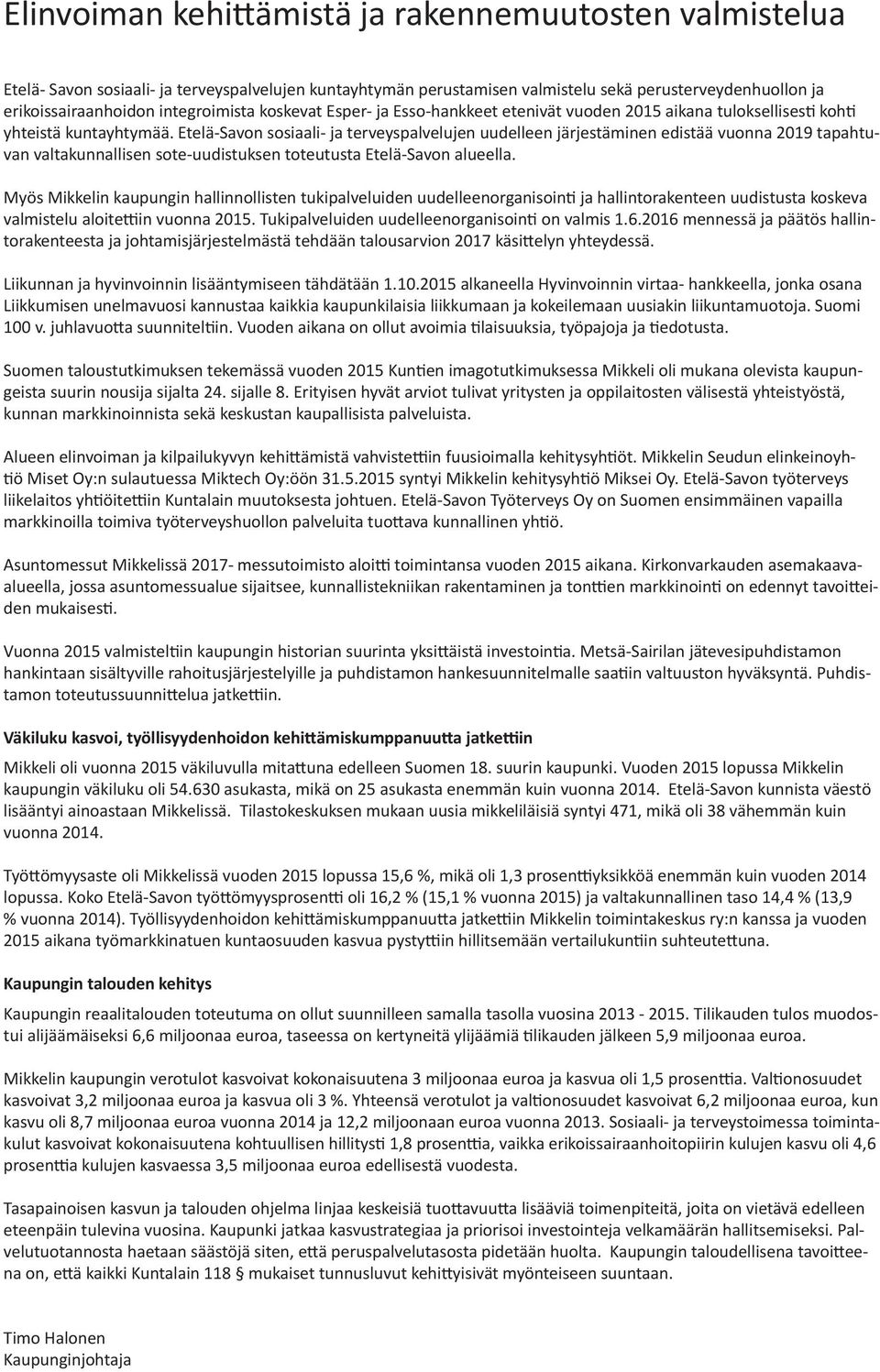 Elinvoiman kehittämistä ja rakennemuutosten valmistelua

Etelä- Savon sosiaali- ja terveyspalvelujen kuntayhtymän perustamisen valmistelu sekä perusterveydenhuollon ja erikoissairaanhoidon integroimista koskevat Esper- ja Esso-hankkeet etenivät vuoden 2015 aikana tuloksellisesti kohti yhteistä kuntayhtymää. Etelä-Savon sosiaali- ja terveyspalvelujen uudelleen järjestäminen edistää vuonna 2019 tapahtuvan valtakunnallisen sote-uudistuksen toteutusta Etelä-Savon alueella.

Myös Mikkelin kaupungin hallinnollisten tukipalveluiden uudelleenorganisointi ja hallintorakenteen uudistusta koskeva valmistelu aloitettiin vuonna 2015. Tukipalveluiden uudelleenorganisointi on valmis 1.6.2016 mennessä ja päätös hallintorakenteesta ja johtamisjärjestelmästä tehdään talousarvion 2017 käsittelyn yhteydessä.

Liikunnan ja hyvinvoinnin lisääntymiseen tähdätään 1.10.2015 alkaneella Hyvinvoinnin virtaa- hankkeella, jonka osana Liikkumisen unelmavuosi kannustaa kaikkia kaupunkilaisia liikkumaan ja kokeilemaan uusiakin liikuntamuotoja. Suomi 100 v. juhlavuotta suunniteltiin. Vuoden aikana on ollut avoimia tilaisuuksia, työpajoja ja tiedotusta.

Suomen taloustutkimuksen tekemässä vuoden 2015 Kuntien imagotutkimuksessa Mikkeli oli mukana olevista kaupungeista suurin nousija sijalta 24. sijalle 8. Erityisen hyvät arviot tulivat yritysten ja oppilaitosten välisestä yhteistyöstä, kunnan markkinoinnista sekä keskustan kaupallisista palveluista.

Alueen elinvoiman ja kilpailukyvyn kehittämistä vahvistettiin fuusioimalla kehitysyhtiöt. Mikkelin Seudun elinkeinoyhtiö Miset Oy:n sulautuessa Miktech Oy:öön 31.5.2015 syntyi Mikkelin kehitysyhtiö Miksei Oy. Etelä-Savon työterveys liikelaitos yhtiöitettiin Kuntalain muutoksesta johtuen. Etelä-Savon Työterveys Oy on Suomen ensimmäinen vapailla markkinoilla toimiva työterveyshuollon palveluita tuottava kunnallinen yhtiö.

Asuntomessut Mikkelissä 2017- messutoimisto aloitti toimintansa vuoden 2015 aikana. Kirkonvarkauden asemakaava-alueella, jossa asuntomessualue sijaitsee, kunnallistekniikan rakentaminen ja tonttien markkinointi on edennyt tavoitteiden mukaisesti.

Vuonna 2015 valmisteltiin kaupungin historian suurinta yksittäistä investointia. Metsä-Sairilan jätevesipuhdistamon hankintaan sisältyville rahoitusjärjestelyille ja puhdistamon hankesuunnitelmalle saatiin valtuuston hyväksyntä. Puhdistamon toteutussuunnittelua jatkettiin.

Väkiluku kasvoi, työllisyydenhoidon kehittämiskumppanuutta jatkettiin

Mikkeli oli vuonna 2015 väkiluvulla mitattuna edelleen Suomen 18. suurin kaupunki. Vuoden 2015 lopussa Mikkelin kaupungin väkiluku oli 54.630 asukasta, mikä on 25 asukasta enemmän kuin vuonna 2014. Etelä-Savon kunnista väestö lisääntyi ainoastaan Mikkelissä. Tilastokeskuksen mukaan uusia mikkeliläisiä syntyi 471, mikä oli 38 vähemmän kuin vuonna 2014.

Työttömyysaste oli Mikkelissä vuoden 2015 lopussa 15,6 %, mikä oli 1,3 prosenttiyksikköä enemmän kuin vuoden 2014 lopussa. Koko Etelä-Savon työttömyysprosentti oli 16,2 % (15,1 % vuonna 2015) ja valtakunnallinen taso 14,4 % (13,9 % vuonna 2014). Työllisyydenhoidon kehittämiskumppanuutta jatkettiin Mikkelin toimintakeskus ry:n kanssa ja vuoden 2015 aikana työmarkkinatuen kuntaosuuden kasvua pystyttiin hillitsemään vertailukuntiin suhteutettuna.

Kaupungin talouden kehitys

Kaupungin reaalitalouden toteutuma on ollut suunnilleen samalla tasolla vuosina 2013 - 2015. Tilikauden tulos muodostui alijäämäiseksi 6,6 miljoonaa euroa, taseessa on kertyneitä ylijäämiä tilikauden jälkeen 5,9 miljoonaa euroa.

Mikkelin kaupungin verotulot kasvoivat kokonaisuutena 3 miljoonaa euroa ja kasvua oli 1,5 prosenttia. Valtionosuudet kasvoivat 3,2 miljoonaa euroa ja kasvua oli 3 %. Yhteensä verotulot ja valtionosuudet kasvoivat 6,2 miljoonaa euroa, kun kasvu oli 8,7 miljoonaa euroa vuonna 2014 ja 12,2 miljoonaan euroa vuonna 2013. Sosiaali- ja terveystoimessa toimintakulut kasvoivat kokonaisuutena kohtuullisen hillitysti 1,8 prosenttia, vaikka erikoissairaanhoitopiirin kulujen kasvu oli 4,6 prosenttia kulujen kasvaessa 3,5 miljoonaa euroa edellisestä vuodesta.

Tasapainoisen kasvun ja talouden ohjelma linjaa keskeisiä tuottavuutta lisääviä toimenpiteitä, joita on vietävä edelleen eteenpäin tulevina vuosina. Kaupunki jatkaa kasvustrategiaa ja priorisoi investointeja velkamäärän hallitsemiseksi. Palvelutuotannosta haetaan säästöjä siten, että peruspalvelutasosta pidetään huolta. Kaupungin taloudellisena tavoitteena on, että kaikki Kuntalain 118 § mukaiset tunnusluvut kehittyisivät myönteiseen suuntaan.

Timo Halonen
Kaupunginjohtaja